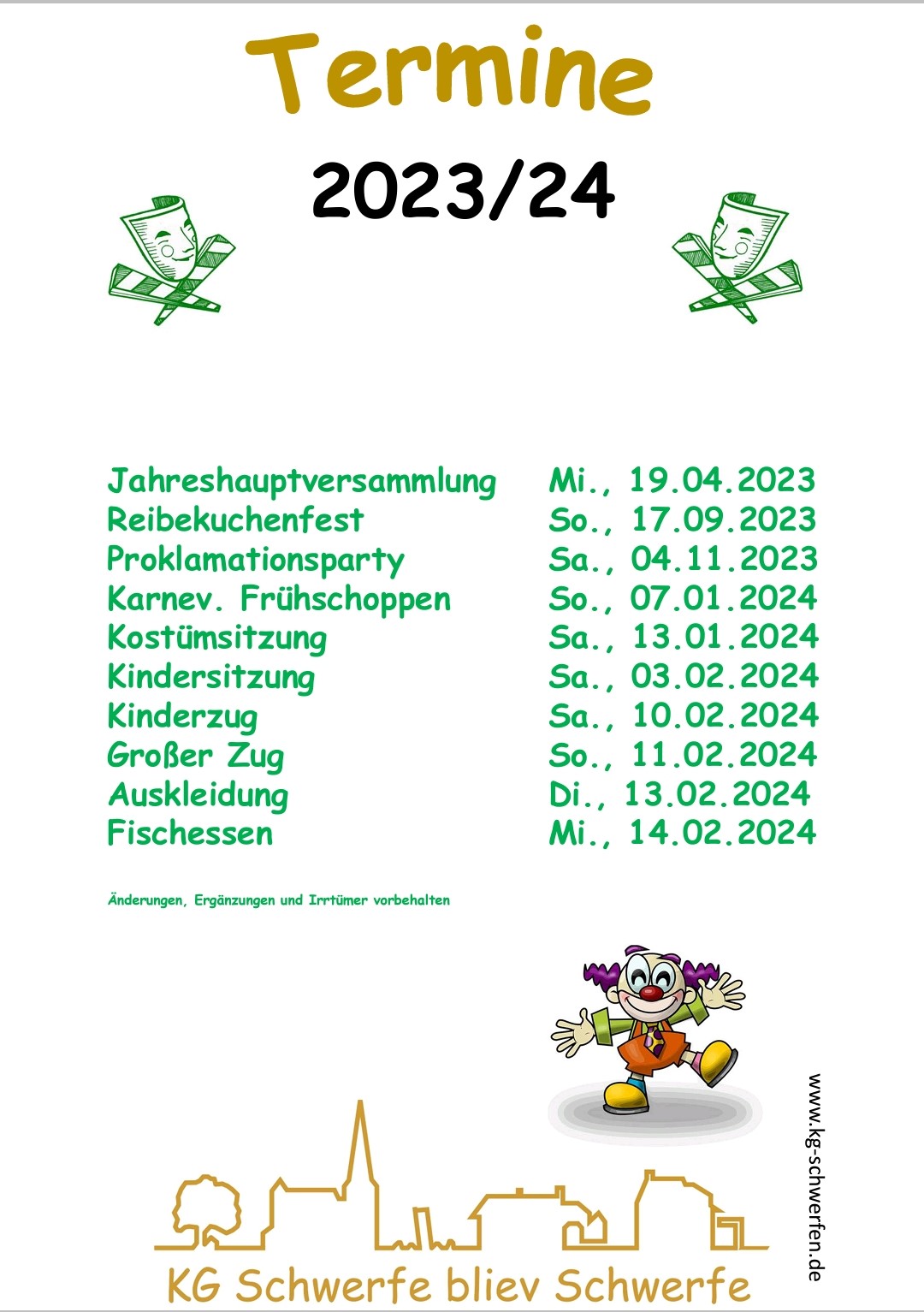 Termine
2023/24

| | |
|---|---|
| Jahreshauptversammlung | Mi., 19.04.2023 |
| Reibekuchenfest | So., 17.09.2023 |
| Proklamationsparty | Sa., 04.11.2023 |
| Karnev. Frühschoppen | So., 07.01.2024 |
| Kostümsitzung | Sa., 13.01.2024 |
| Kindersitzung | Sa., 03.02.2024 |
| Kinderzug | Sa., 10.02.2024 |
| Großer Zug | So., 11.02.2024 |
| Auskleidung | Di., 13.02.2024 |
| Fischessen | Mi., 14.02.2024 |

Änderungen, Ergänzungen und Irrtümer vorbehalten

www.kg-schwerfen.de

KG Schwerfe bliev Schwerfe